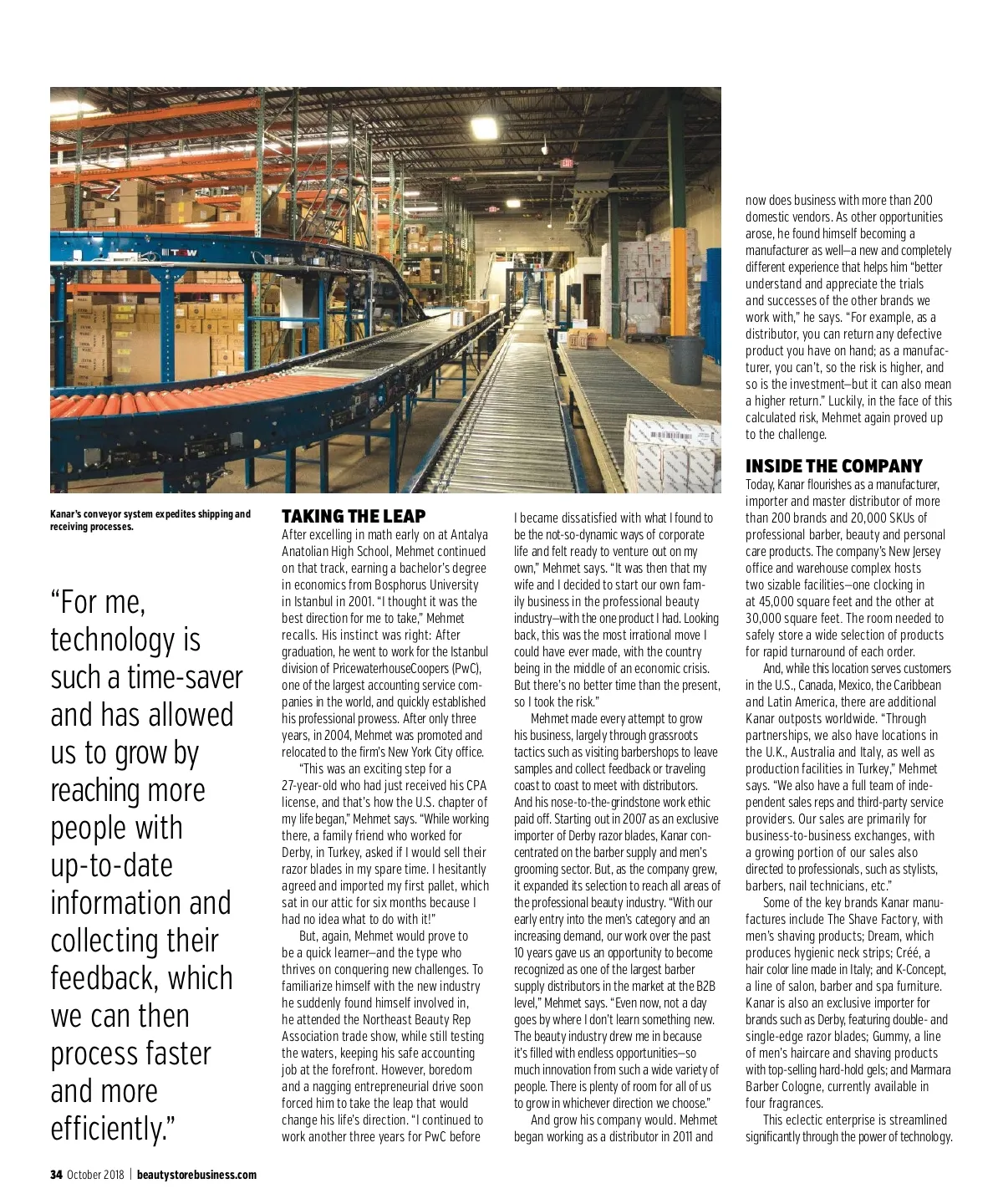 Kanar's conveyor system expedites shipping and receiving processes.

"For me, technology is such a time-saver and has allowed us to grow by reaching more people with up-to-date information and collecting their feedback, which we can then process faster and more efficiently."

TAKING THE LEAP

After excelling in math early on at Antalya Anatolian High School, Mehmet continued on that track, earning a bachelor's degree in economics from Bosphorus University in Istanbul in 2001. "I thought it was the best direction for me to take," Mehmet recalls. His instinct was right: After graduation, he went to work for the Istanbul division of PricewaterhouseCoopers (PwC), one of the largest accounting service companies in the world, and quickly established his professional prowess. After only three years, in 2004, Mehmet was promoted and relocated to the firm's New York City office.

"This was an exciting step for a 27-year-old who had just received his CPA license, and that's how the U.S. chapter of my life began," Mehmet says. "While working there, a family friend who worked for Derby, in Turkey, asked if I would sell their razor blades in my spare time. I hesitantly agreed and imported my first pallet, which sat in our attic for six months because I had no idea what to do with it!"

But, again, Mehmet would prove to be a quick learner—and the type who thrives on conquering new challenges. To familiarize himself with the new industry he suddenly found himself involved in, he attended the Northeast Beauty Rep Association trade show, while still testing the waters, keeping his safe accounting job at the forefront. However, boredom and a nagging entrepreneurial drive soon forced him to take the leap that would change his life's direction. "I continued to work another three years for PwC before I became dissatisfied with what I found to be the not-so-dynamic ways of corporate life and felt ready to venture out on my own," Mehmet says. "It was then that my wife and I decided to start our own family business in the professional beauty industry—with the one product I had. Looking back, this was the most irrational move I could have ever made, with the country being in the middle of an economic crisis. But there's no better time than the present, so I took the risk."

Mehmet made every attempt to grow his business, largely through grassroots tactics such as visiting barbershops to leave samples and collect feedback or traveling coast to coast to meet with distributors. And his nose-to-the-grindstone work ethic paid off. Starting out in 2007 as an exclusive importer of Derby razor blades, Kanar concentrated on the barber supply and men's grooming sector. But, as the company grew, it expanded its selection to reach all areas of the professional beauty industry. "With our early entry into the men's category and an increasing demand, our work over the past 10 years gave us an opportunity to become recognized as one of the largest barber supply distributors in the market at the B2B level," Mehmet says. "Even now, not a day goes by where I don't learn something new. The beauty industry drew me in because it's filled with endless opportunities—so much innovation from such a wide variety of people. There is plenty of room for all of us to grow in whichever direction we choose."

And grow his company would. Mehmet began working as a distributor in 2011 and now does business with more than 200 domestic vendors. As other opportunities arose, he found himself becoming a manufacturer as well—a new and completely different experience that helps him "better understand and appreciate the trials and successes of the other brands we work with," he says. "For example, as a distributor, you can return any defective product you have on hand; as a manufacturer, you can't, so the risk is higher, and so is the investment—but it can also mean a higher return." Luckily, in the face of this calculated risk, Mehmet again proved up to the challenge.

INSIDE THE COMPANY

Today, Kanar flourishes as a manufacturer, importer and master distributor of more than 200 brands and 20,000 SKUs of professional barber, beauty and personal care products. The company's New Jersey office and warehouse complex hosts two sizable facilities—one clocking in at 45,000 square feet and the other at 30,000 square feet. The room needed to safely store a wide selection of products for rapid turnaround of each order.

And, while this location serves customers in the U.S., Canada, Mexico, the Caribbean and Latin America, there are additional Kanar outposts worldwide. "Through partnerships, we also have locations in the U.K., Australia and Italy, as well as production facilities in Turkey," Mehmet says. "We also have a full team of independent sales reps and third-party service providers. Our sales are primarily for business-to-business exchanges, with a growing portion of our sales also directed to professionals, such as stylists, barbers, nail technicians, etc."

Some of the key brands Kanar manufactures include The Shave Factory, with men's shaving products; Dream, which produces hygienic neck strips; Créé, a hair color line made in Italy; and K-Concept, a line of salon, barber and spa furniture. Kanar is also an exclusive importer for brands such as Derby, featuring double- and single-edge razor blades; Gummy, a line of men's haircare and shaving products with top-selling hard-hold gels; and Marmara Barber Cologne, currently available in four fragrances.

This eclectic enterprise is streamlined significantly through the power of technology.

34 October 2018 | beautystorebusiness.com